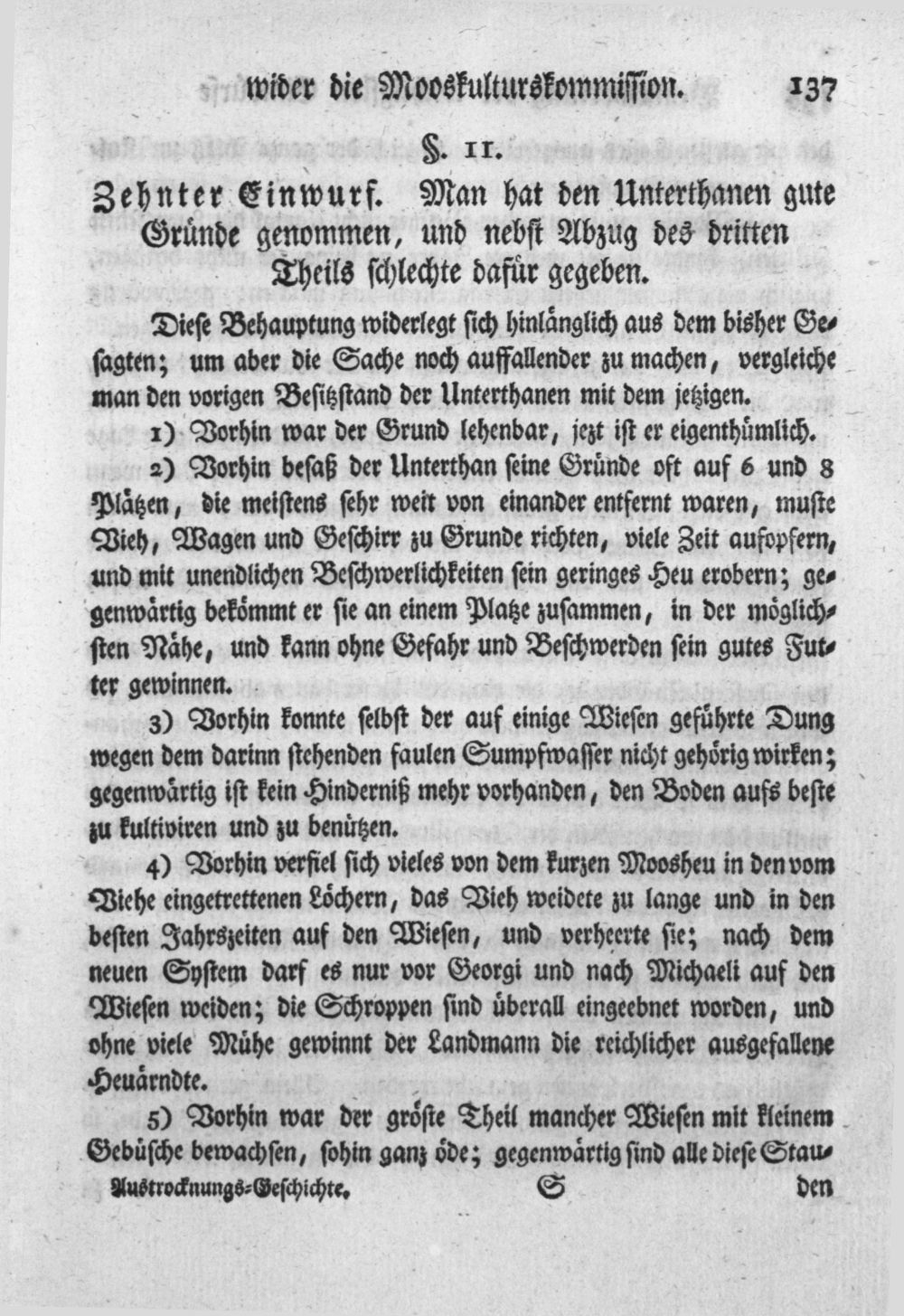 wider die Mooskulturskommission. 137

§. 11.

Zehnter Einwurf. Man hat den Unterthanen gute Gründe genommen, und nebst Abzug des dritten Theils schlechte dafür gegeben.

Diese Behauptung widerlegt sich hinlänglich aus dem bisher Gesagten; um aber die Sache noch auffallender zu machen, vergleiche man den vorigen Besitzstand der Unterthanen mit dem jetzigen.

1) Vorhin war der Grund lehenbar, jezt ist er eigenthümlich.

2) Vorhin besaß der Unterthan seine Gründe oft auf 6 und 8 Plätzen, die meistens sehr weit von einander entfernt waren, muste Vieh, Wagen und Geschirr zu Grunde richten, viele Zeit aufopfern, und mit unendlichen Beschwerlichkeiten sein geringes Heu erobern; gegenwärtig bekömmt er sie an einem Platze zusammen, in der möglichsten Nähe, und kann ohne Gefahr und Beschwerden sein gutes Futter gewinnen.

3) Vorhin konnte selbst der auf einige Wiesen geführte Dung wegen dem darinn stehenden faulen Sumpfwasser nicht gehörig wirken; gegenwärtig ist kein Hinderniß mehr vorhanden, den Boden aufs beste zu kultiviren und zu benützen.

4) Vorhin verfiel sich vieles von dem kurzen Moosheu in den vom Viehe eingetrettenen Löchern, das Vieh weidete zu lange und in den besten Jahrszeiten auf den Wiesen, und verheerte sie; nach dem neuen System darf es nur vor Georgi und nach Michaeli auf den Wiesen weiden; die Schroppen sind überall eingeebnet worden, und ohne viele Mühe gewinnt der Landmann die reichlicher ausgefallene Heuärndte.

5) Vorhin war der gröste Theil mancher Wiesen mit kleinem Gebüsche bewachsen, sohin ganz öde; gegenwärtig sind alle diese Stau-

Austrocknungs-Geschichte. S den